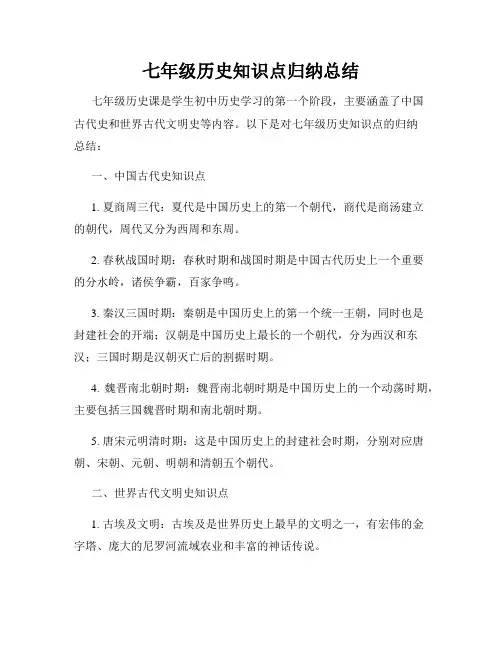 七年级历史知识点归纳总结

七年级历史课是学生初中历史学习的第一个阶段，主要涵盖了中国古代史和世界古代文明史等内容。以下是对七年级历史知识点的归纳总结：

一、中国古代史知识点

1. 夏商周三代：夏代是中国历史上的第一个朝代，商代是商汤建立的朝代，周代又分为西周和东周。

2. 春秋战国时期：春秋时期和战国时期是中国古代历史上一个重要的分水岭，诸侯争霸，百家争鸣。

3. 秦汉三国时期：秦朝是中国历史上的第一个统一王朝，同时也是封建社会的开端；汉朝是中国历史上最长的一个朝代，分为西汉和东汉；三国时期是汉朝灭亡后的割据时期。

4. 魏晋南北朝时期：魏晋南北朝时期是中国历史上的一个动荡时期，主要包括三国魏晋时期和南北朝时期。

5. 唐宋元明清时期：这是中国历史上的封建社会时期，分别对应唐朝、宋朝、元朝、明朝和清朝五个朝代。

二、世界古代文明史知识点

1. 古埃及文明：古埃及是世界历史上最早的文明之一，有宏伟的金字塔、庞大的尼罗河流域农业和丰富的神话传说。